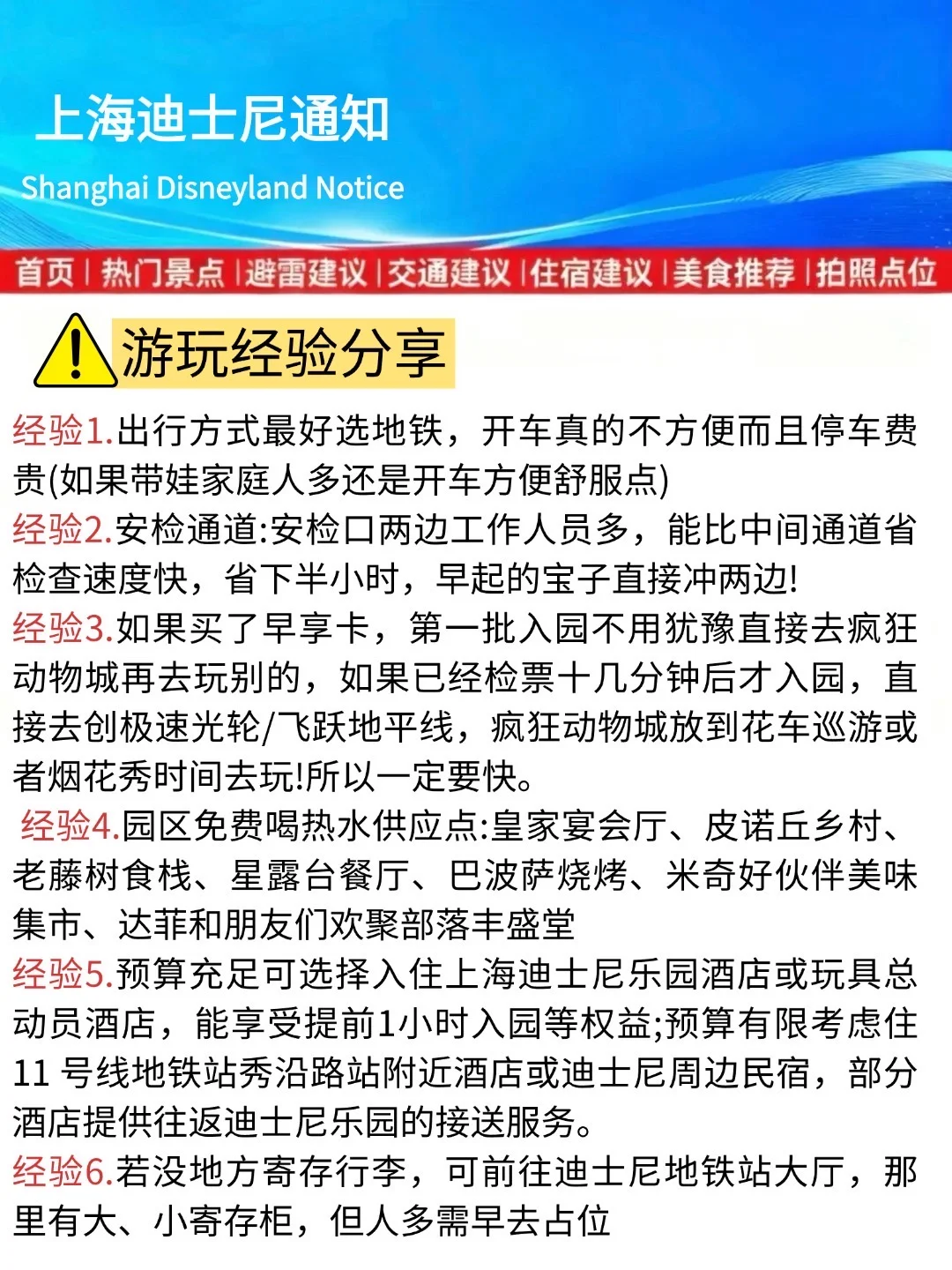 上海迪士尼通知
Shanghai Disneyland Notice

首页 | 热门景点 | 避雷建议 | 交通建议 | 住宿建议 | 美食推荐 | 拍照点位

游玩经验分享

经验1.出行方式最好选地铁，开车真的不方便而且停车费贵(如果带娃家庭人多还是开车方便舒服点)
经验2.安检通道:安检口两边工作人员多，能比中间通道省检查速度快，省下半小时，早起的宝子直接冲两边!
经验3.如果买了早享卡，第一批入园不用犹豫直接去疯狂动物城再去玩别的，如果已经检票十几分钟后才入园，直接去创极速光轮/飞跃地平线，疯狂动物城放到花车巡游或者烟花秀时间去玩!所以一定要快。
经验4.园区免费喝热水供应点:皇家宴会厅、皮诺丘乡村、老藤树食栈、星露台餐厅、巴波萨烧烤、米奇好伙伴美味集市、达菲和朋友们欢聚部落丰盛堂
经验5.预算充足可选择入住上海迪士尼乐园酒店或玩具总动员酒店，能享受提前1小时入园等权益;预算有限考虑住11 号线地铁站秀沿路站附近酒店或迪士尼周边民宿，部分酒店提供往返迪士尼乐园的接送服务。
经验6.若没地方寄存行李，可前往迪士尼地铁站大厅，那里有大、小寄存柜，但人多需早去占位